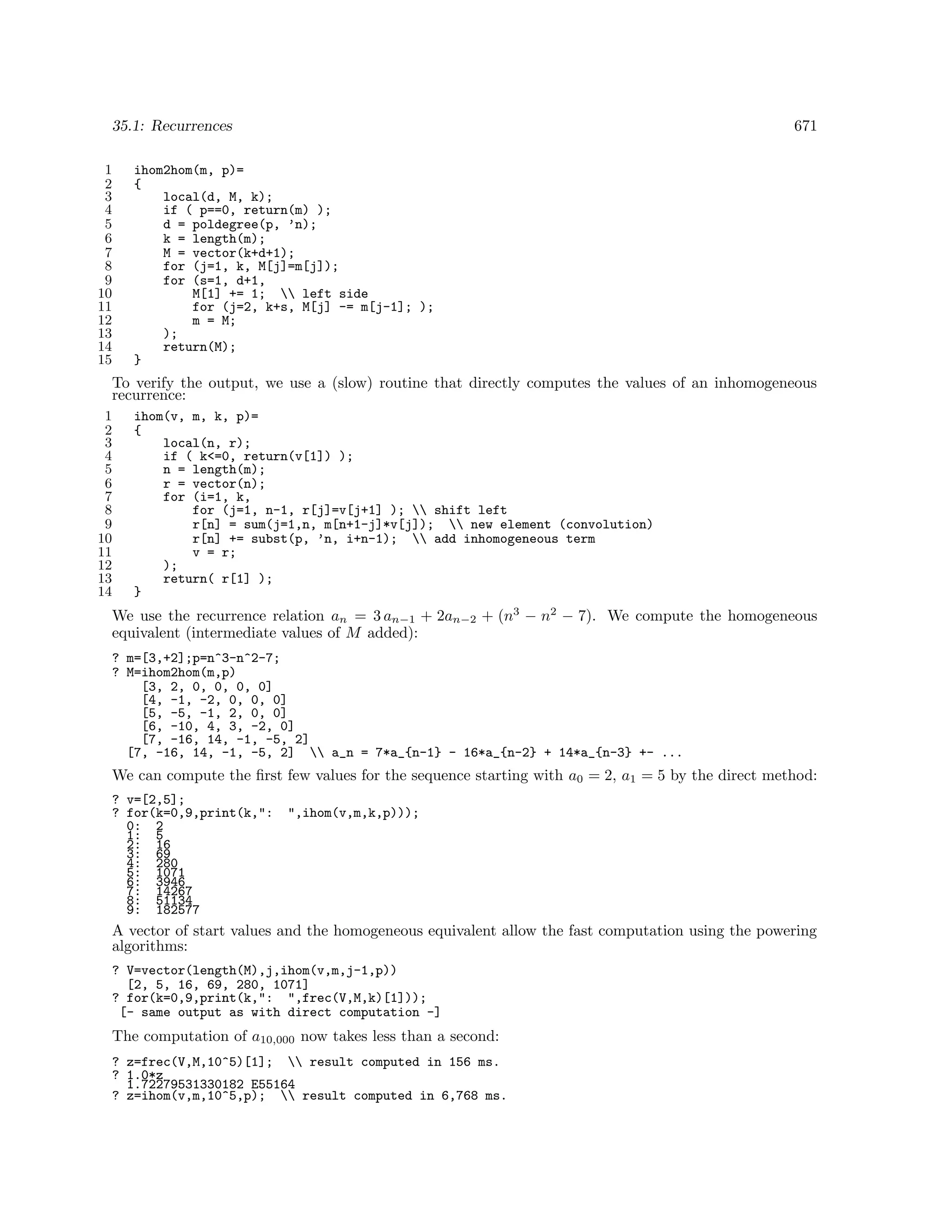 35.1: Recurrences 671

1 ihom2hom(m, p)=
2 {
3 local(d, M, k);
4 if ( p==0, return(m) );
5 d = poldegree(p, 'n);
6 k = length(m);
7 M = vector(k+d+1);
8 for (j=1, k, M[j]=m[j]);
9 for (s=1, d+1,
10 M[1] += 1; \\ left side
11 for (j=2, k+s, M[j] -= m[j-1]; );
12 m = M;
13 );
14 return(M);
15 }

To verify the output, we use a (slow) routine that directly computes the values of an inhomogeneous recurrence:

1 ihom(v, m, k, p)=
2 {
3 local(n, r);
4 if ( k<=0, return(v[1]) );
5 n = length(m);
6 r = vector(n);
7 for (i=1, k,
8 for (j=1, n-1, r[j]=v[j+1] ); \\ shift left
9 r[n] = sum(j=1,n, m[n+1-j]*v[j]); \\ new element (convolution)
10 r[n] += subst(p, 'n, i+n-1); \\ add inhomogeneous term
11 v = r;
12 );
13 return( r[1] );
14 }

We use the recurrence relation $a_n = 3\,a_{n-1} + 2a_{n-2} + (n^3 - n^2 - 7)$. We compute the homogeneous equivalent (intermediate values of $M$ added):

? m=[3,+2];p=n^3-n^2-7;
? M=ihom2hom(m,p)
[3, 2, 0, 0, 0, 0]
[4, -1, -2, 0, 0, 0]
[5, -5, -1, 2, 0, 0]
[6, -10, 4, 3, -2, 0]
[7, -16, 14, -1, -5, 2]
[7, -16, 14, -1, -5, 2] \\ a_n = 7*a_{n-1} - 16*a_{n-2} + 14*a_{n-3} +- ...

We can compute the first few values for the sequence starting with $a_0 = 2$, $a_1 = 5$ by the direct method:

? v=[2,5];
? for(k=0,9,print(k,": ",ihom(v,m,k,p)));
0: 2
1: 5
2: 16
3: 69
4: 280
5: 1071
6: 3946
7: 14267
8: 51134
9: 182577

A vector of start values and the homogeneous equivalent allow the fast computation using the powering algorithms:

? V=vector(length(M),j,ihom(v,m,j-1,p))
[2, 5, 16, 69, 280, 1071]
? for(k=0,9,print(k,": ",frec(V,M,k)[1]));
[- same output as with direct computation -]

The computation of $a_{10,000}$ now takes less than a second:

? z=frec(V,M,10^5)[1]; \\ result computed in 156 ms.
? 1.0*z
1.72279531330182 E55164
? z=ihom(v,m,10^5,p); \\ result computed in 6,768 ms.